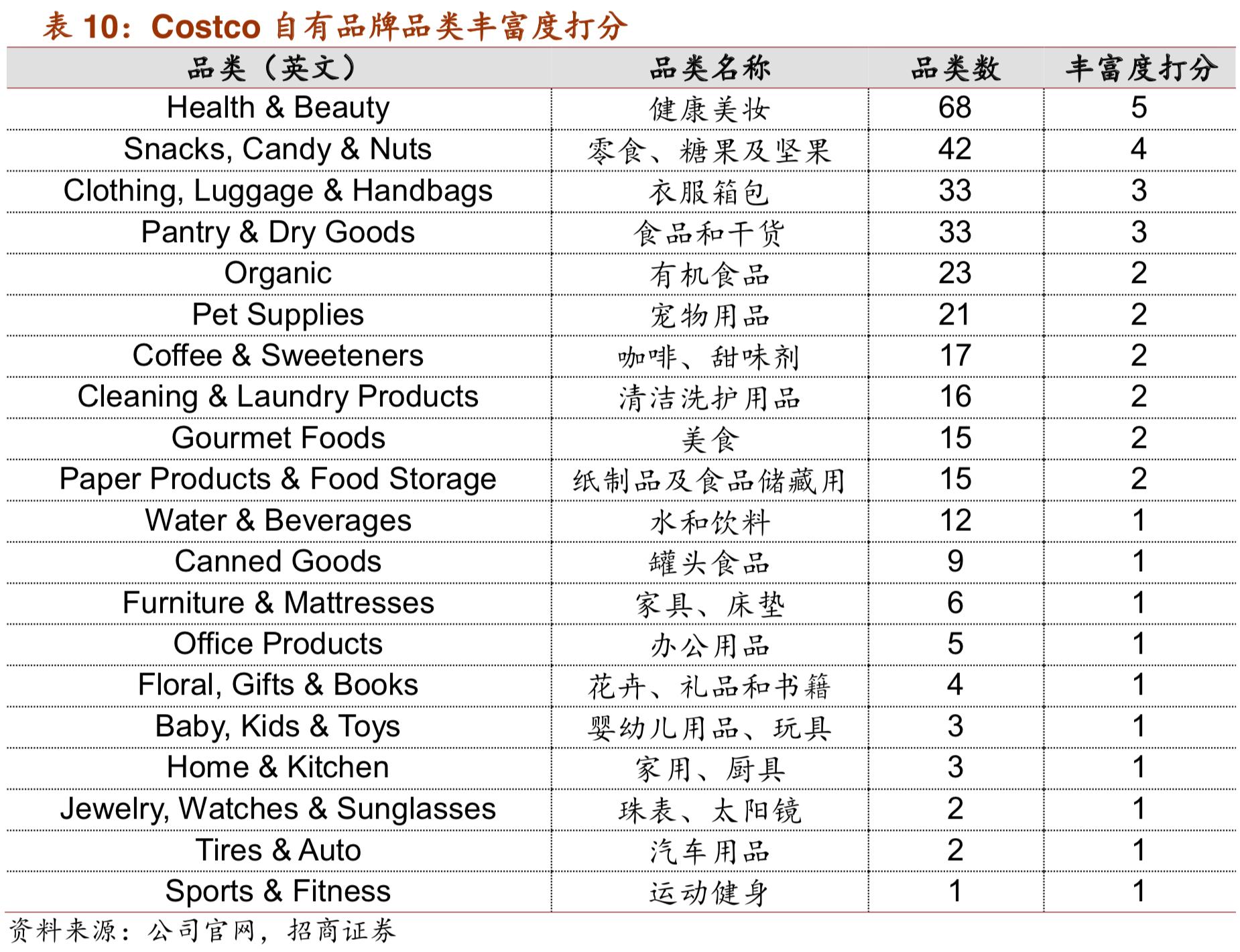 表 10：Costco 自有品牌品类丰富度打分

| 品类（英文） | 品类名称 | 品类数 | 丰富度打分 |
|---|---|---|---|
| Health & Beauty | 健康美妆 | 68 | 5 |
| Snacks, Candy & Nuts | 零食、糖果及坚果 | 42 | 4 |
| Clothing, Luggage & Handbags | 衣服箱包 | 33 | 3 |
| Pantry & Dry Goods | 食品和干货 | 33 | 3 |
| Organic | 有机食品 | 23 | 2 |
| Pet Supplies | 宠物用品 | 21 | 2 |
| Coffee & Sweeteners | 咖啡、甜味剂 | 17 | 2 |
| Cleaning & Laundry Products | 清洁洗护用品 | 16 | 2 |
| Gourmet Foods | 美食 | 15 | 2 |
| Paper Products & Food Storage | 纸制品及食品储藏用 | 15 | 2 |
| Water & Beverages | 水和饮料 | 12 | 1 |
| Canned Goods | 罐头食品 | 9 | 1 |
| Furniture & Mattresses | 家具、床垫 | 6 | 1 |
| Office Products | 办公用品 | 5 | 1 |
| Floral, Gifts & Books | 花卉、礼品和书籍 | 4 | 1 |
| Baby, Kids & Toys | 婴幼儿用品、玩具 | 3 | 1 |
| Home & Kitchen | 家用、厨具 | 3 | 1 |
| Jewelry, Watches & Sunglasses | 珠表、太阳镜 | 2 | 1 |
| Tires & Auto | 汽车用品 | 2 | 1 |
| Sports & Fitness | 运动健身 | 1 | 1 |

资料来源：公司官网，招商证券